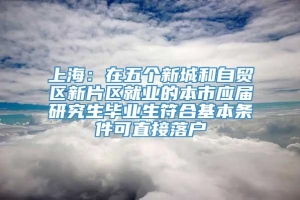 上海：在五个新城和自贸区新片区就业的本市应届研究生毕业生符合基本条件可直接落户